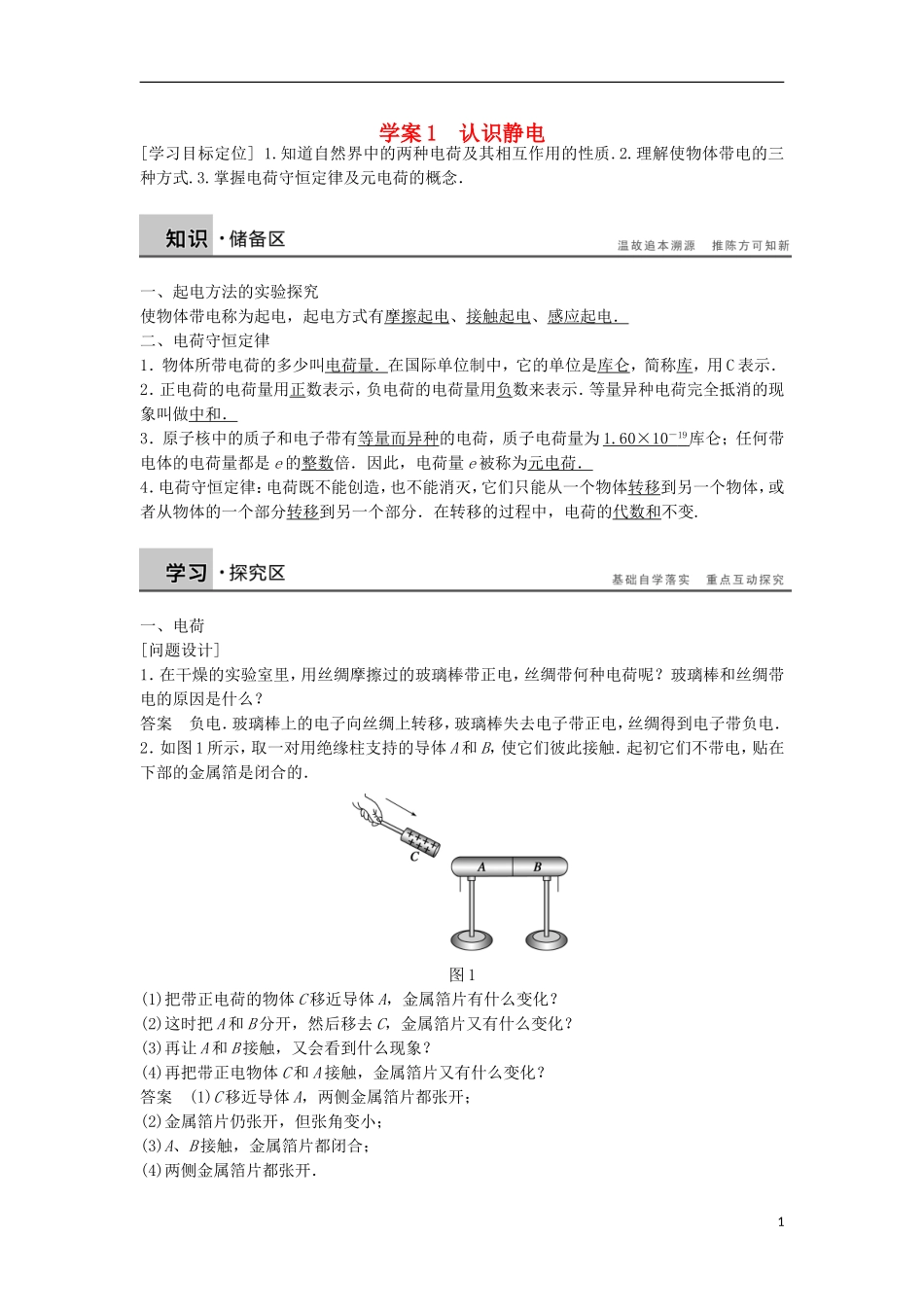 学案1 认识静电

[学习目标定位] 1.知道自然界中的两种电荷及其相互作用的性质.2.理解使物体带电的三种方式.3.掌握电荷守恒定律及元电荷的概念.

知识·储备区

温故追本溯源 推陈方可知新

一、起电方法的实验探究
使物体带电称为起电，起电方式有摩擦起电、接触起电、感应起电.

二、电荷守恒定律
1.物体所带电荷的多少叫电荷量.在国际单位制中，它的单位是库仑，简称库，用C表示.
2.正电荷的电荷量用正数表示，负电荷的电荷量用负数来表示.等量异种电荷完全抵消的现象叫做中和.
3.原子核中的质子和电子带有等量而异种的电荷，质子电荷量为$1.60\times10^{-19}$库仑；任何带电体的电荷量都是e的整数倍.因此，电荷量e被称为元电荷.
4.电荷守恒定律：电荷既不能创造，也不能消灭，它们只能从一个物体转移到另一个物体，或者从物体的一个部分转移到另一个部分.在转移的过程中，电荷的代数和不变.

学习·探究区

基础自学落实 重点互动探究

一、电荷
[问题设计]
1.在干燥的实验室里，用丝绸摩擦过的玻璃棒带正电，丝绸带何种电荷呢？玻璃棒和丝绸带电的原因是什么？
答案 负电.玻璃棒上的电子向丝绸上转移，玻璃棒失去电子带正电，丝绸得到电子带负电.
2.如图1所示，取一对用绝缘柱支持的导体A和B，使它们彼此接触.起初它们不带电，贴在下部的金属箔是闭合的.

C
A
B

图1
(1)把带正电荷的物体C移近导体A，金属箔片有什么变化？
(2)这时把A和B分开，然后移去C，金属箔片又有什么变化？
(3)再让A和B接触，又会看到什么现象？
(4)再把带正电物体C和A接触，金属箔片又有什么变化？
答案 (1)C移近导体A，两侧金属箔片都张开；
(2)金属箔片仍张开，但张角变小；
(3)A、B接触，金属箔片都闭合；
(4)两侧金属箔片都张开.

1